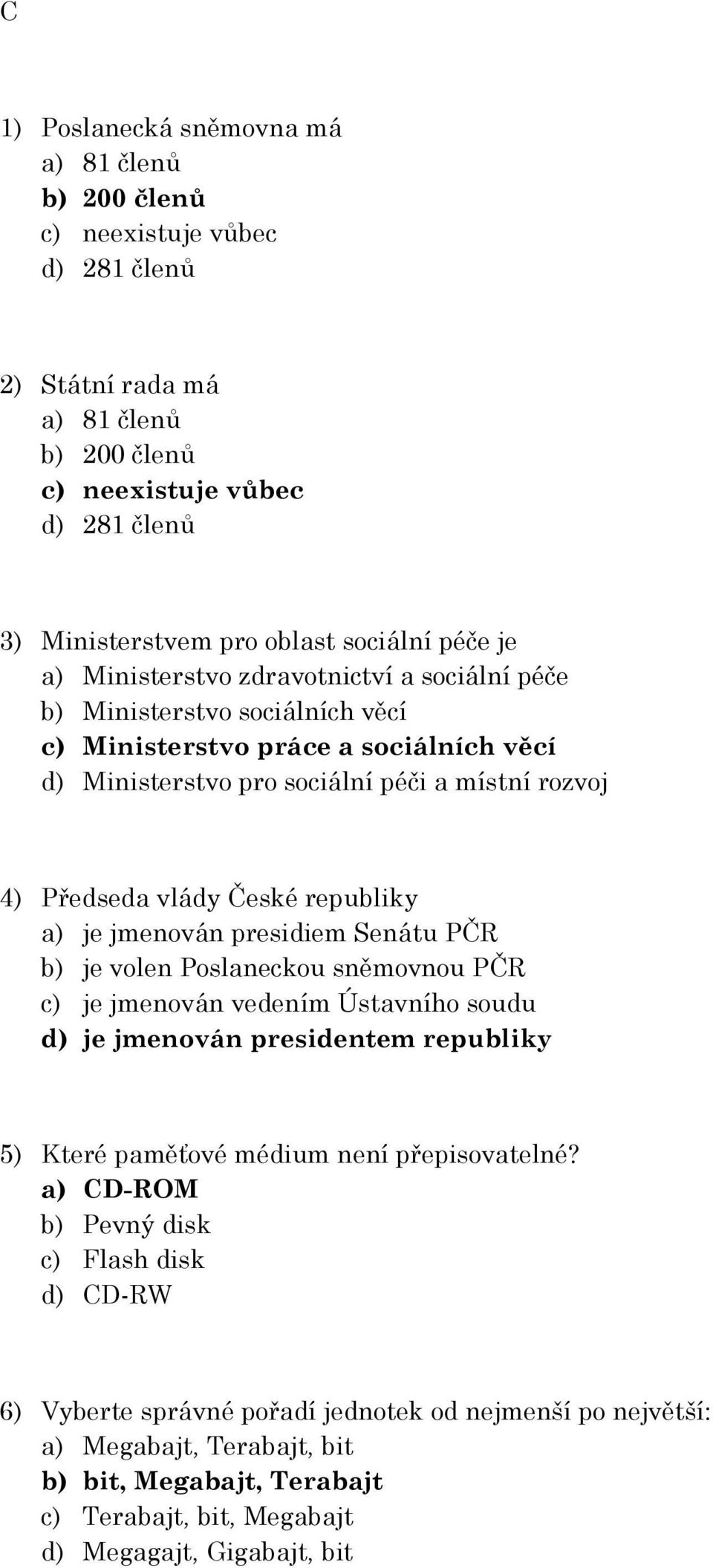 C

1) Poslanecká sněmovna má
a) 81 členů
b) 200 členů
c) neexistuje vůbec
d) 281 členů

2) Státní rada má
a) 81 členů
b) 200 členů
c) neexistuje vůbec
d) 281 členů

3) Ministerstvem pro oblast sociální péče je
a) Ministerstvo zdravotnictví a sociální péče
b) Ministerstvo sociálních věcí
c) Ministerstvo práce a sociálních věcí
d) Ministerstvo pro sociální péči a místní rozvoj

4) Předseda vlády České republiky
a) je jmenován presidiem Senátu PČR
b) je volen Poslaneckou sněmovnou PČR
c) je jmenován vedením Ústavního soudu
d) je jmenován presidentem republiky

5) Které paměťové médium není přepisovatelné?
a) CD-ROM
b) Pevný disk
c) Flash disk
d) CD-RW

6) Vyberte správné pořadí jednotek od nejmenší po největší:
a) Megabajt, Terabajt, bit
b) bit, Megabajt, Terabajt
c) Terabajt, bit, Megabajt
d) Megagajt, Gigabajt, bit